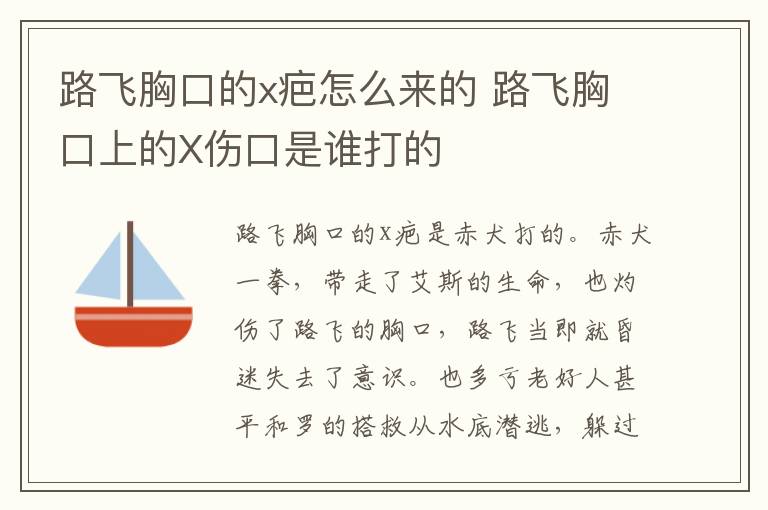 路飞胸口的x疤怎么来的 路飞胸口上的X伤口是谁打的

路飞胸口的X疤是赤犬打的。赤犬一拳，带走了艾斯的生命，也灼伤了路飞的胸口，路飞当即就昏迷失去了意识。也多亏老好人甚平和罗的搭救从水底潜逃，躲过